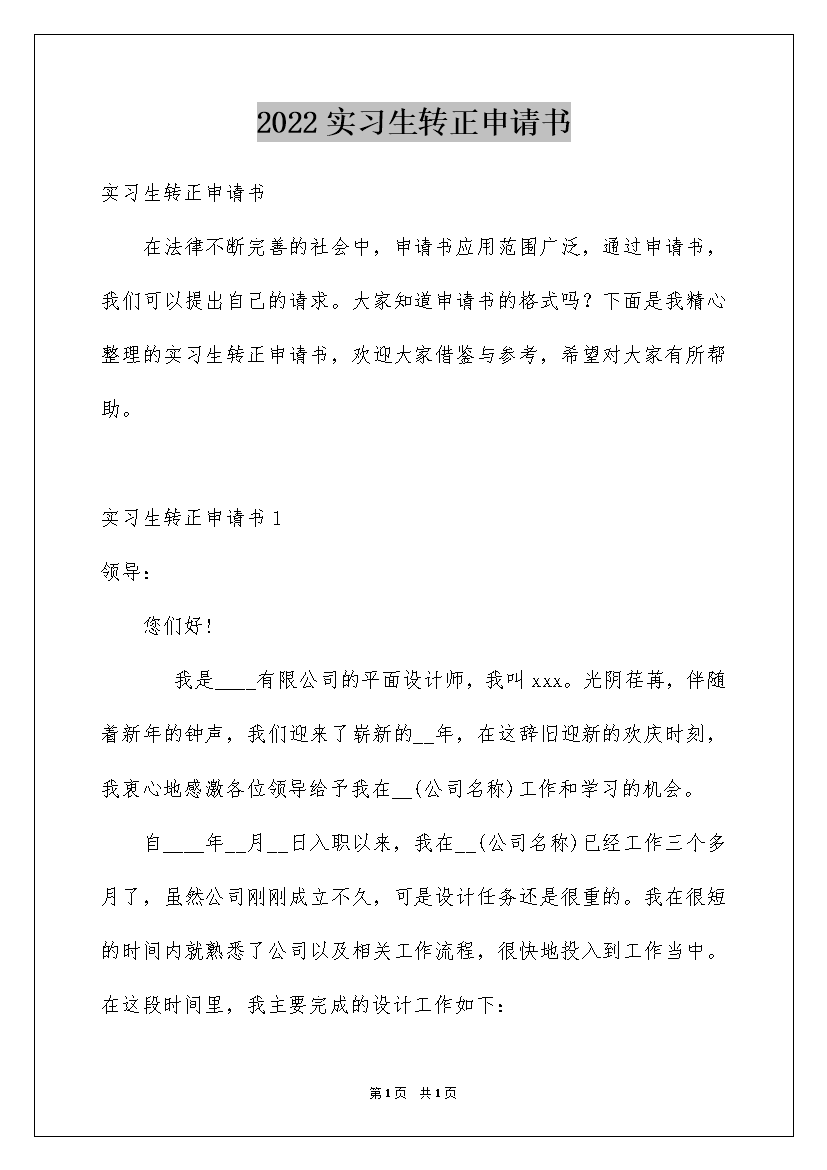 2022实习生转正申请书

实习生转正申请书

在法律不断完善的社会中，申请书应用范围广泛，通过申请书，我们可以提出自己的请求。大家知道申请书的格式吗？下面是我精心整理的实习生转正申请书，欢迎大家借鉴与参考，希望对大家有所帮助。

实习生转正申请书1

领导：

您们好！

我是____有限公司的平面设计师，我叫xxx。光阴荏苒，伴随着新年的钟声，我们迎来了崭新的__年，在这辞旧迎新的欢庆时刻，我衷心地感激各位领导给予我在__(公司名称)工作和学习的机会。

自____年__月__日入职以来，我在__(公司名称)已经工作三个多月了，虽然公司刚刚成立不久，可是设计任务还是很重的。我在很短的时间内就熟悉了公司以及相关工作流程，很快地投入到工作当中。在这段时间里，我主要完成的设计工作如下：

第1页 共1页